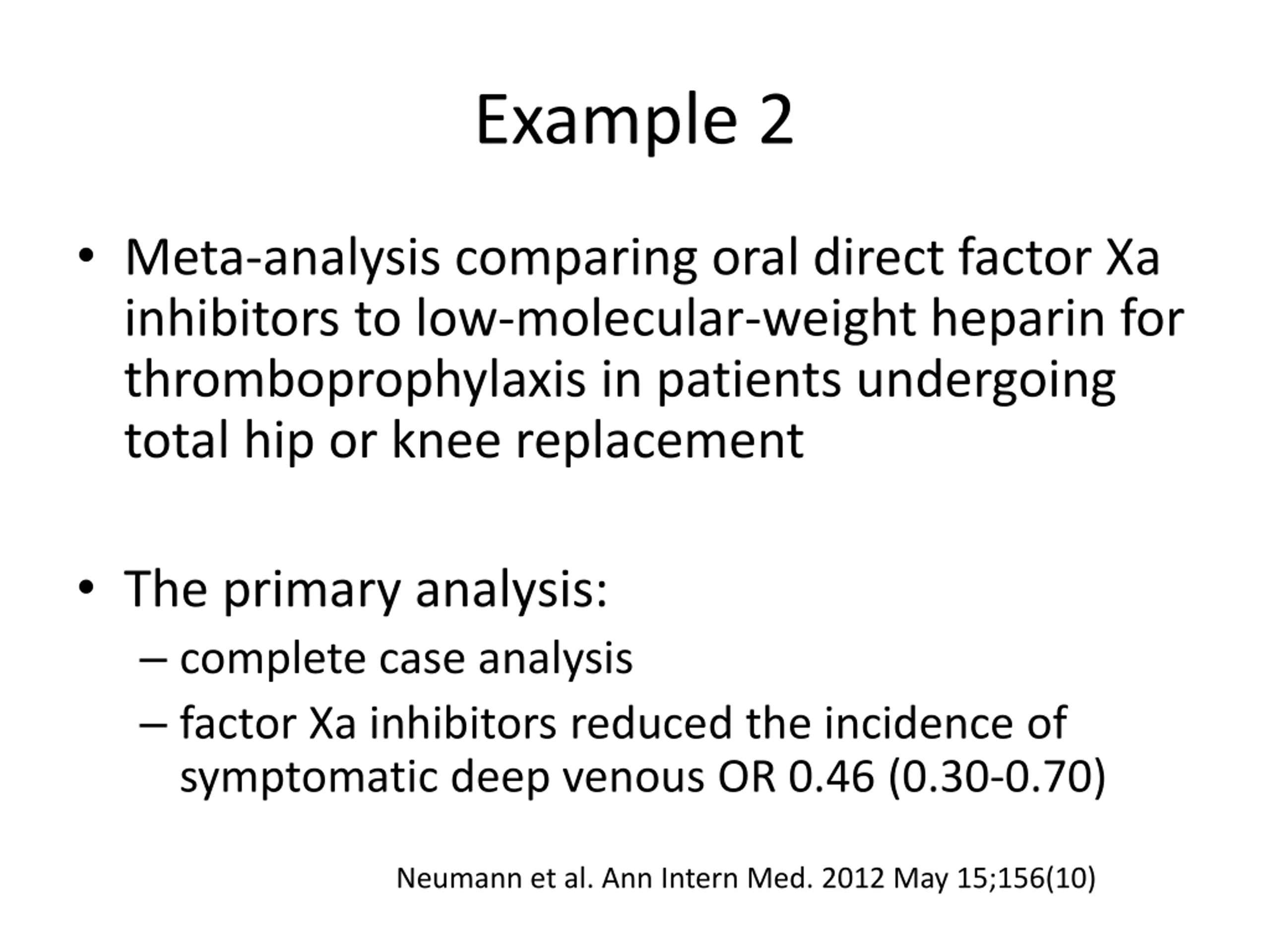 Example 2

• Meta-analysis comparing oral direct factor Xa inhibitors to low-molecular-weight heparin for thromboprophylaxis in patients undergoing total hip or knee replacement

• The primary analysis:
– complete case analysis
– factor Xa inhibitors reduced the incidence of symptomatic deep venous OR 0.46 (0.30-0.70)

Neumann et al. Ann Intern Med. 2012 May 15;156(10)